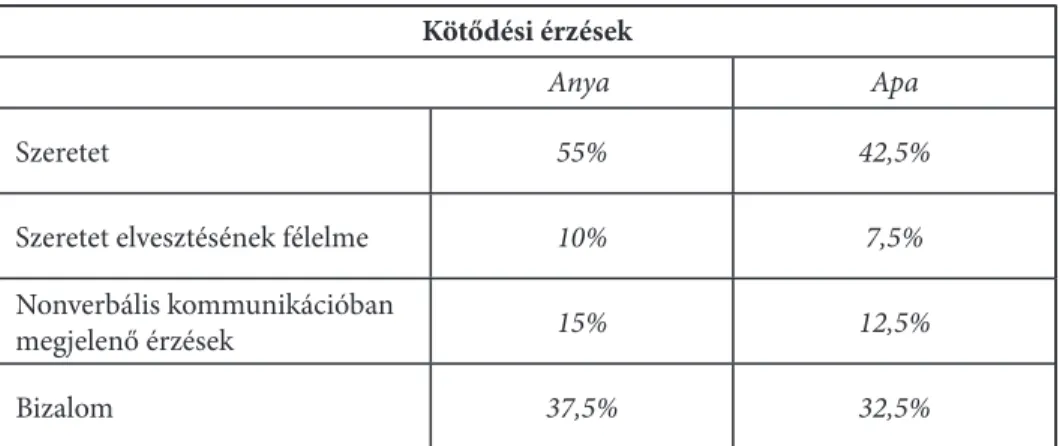 | Kötődési érzések | | |
|---|---|---|
| | Anya | Apa |
| Szeretet | 55% | 42,5% |
| Szeretet elvesztésének félelme | 10% | 7,5% |
| Nonverbális kommunikációban megjelenő érzések | 15% | 12,5% |
| Bizalom | 37,5% | 32,5% |